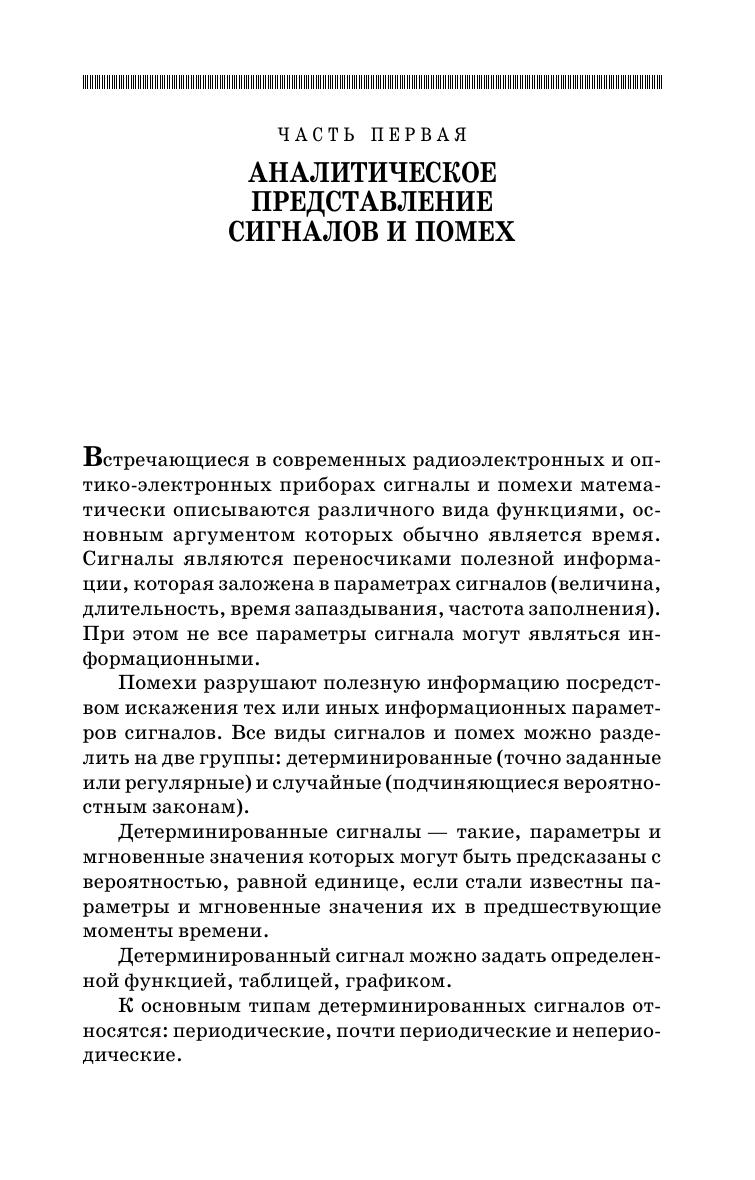 ЧАСТЬ ПЕРВАЯ

АНАЛИТИЧЕСКОЕ ПРЕДСТАВЛЕНИЕ СИГНАЛОВ И ПОМЕХ

Встречающиеся в современных радиоэлектронных и оптико-электронных приборах сигналы и помехи математически описываются различного вида функциями, основным аргументом которых обычно является время. Сигналы являются переносчиками полезной информации, которая заложена в параметрах сигналов (величина, длительность, время запаздывания, частота заполнения). При этом не все параметры сигнала могут являться информационными.

Помехи разрушают полезную информацию посредством искажения тех или иных информационных параметров сигналов. Все виды сигналов и помех можно разделить на две группы: детерминированные (точно заданные или регулярные) и случайные (подчиняющиеся вероятностным законам).

Детерминированные сигналы — такие, параметры и мгновенные значения которых могут быть предсказаны с вероятностью, равной единице, если стали известны параметры и мгновенные значения их в предшествующие моменты времени.

Детерминированный сигнал можно задать определенной функцией, таблицей, графиком.

К основным типам детерминированных сигналов относятся: периодические, почти периодические и непериодические.